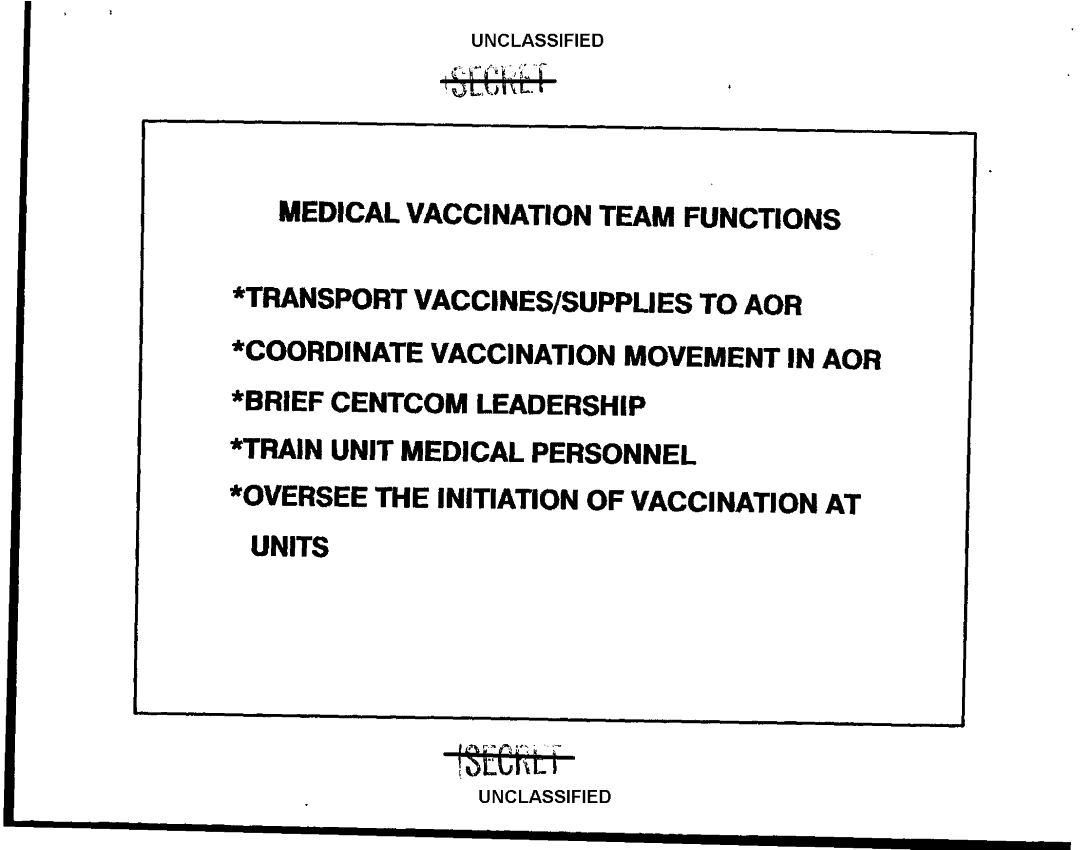 UNCLASSIFIED

SECRET

MEDICAL VACCINATION TEAM FUNCTIONS

*TRANSPORT VACCINES/SUPPLIES TO AOR

*COORDINATE VACCINATION MOVEMENT IN AOR

*BRIEF CENTCOM LEADERSHIP

*TRAIN UNIT MEDICAL PERSONNEL

*OVERSEE THE INITIATION OF VACCINATION AT UNITS

SECRET

UNCLASSIFIED